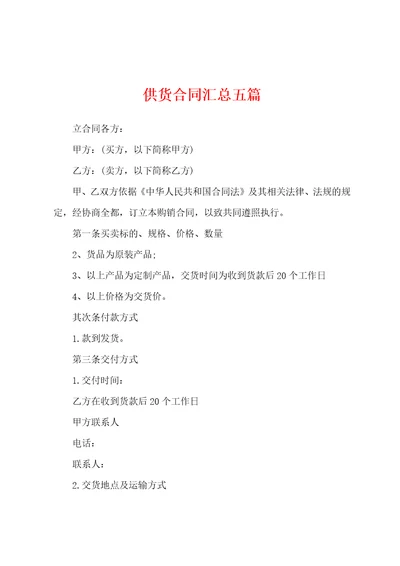 供货合同汇总五篇

立合同各方：

甲方：（买方，以下简称甲方）

乙方：（卖方，以下简称乙方）

甲、乙双方依据《中华人民共和国合同法》及其相关法律、法规的规定，经协商全都，订立本购销合同，以致共同遵照执行。

第一条买卖标的、规格、价格、数量

2、货品为原装产品；

3、以上产品为定制产品，交货时间为收到货款后20个工作日

4、以上价格为交货价。

其次条付款方式

1.款到发货。

第三条交付方式

1.交付时间：

乙方在收到货款后20个工作日

甲方联系人

电话：

联系人：

2.交货地点及运输方式